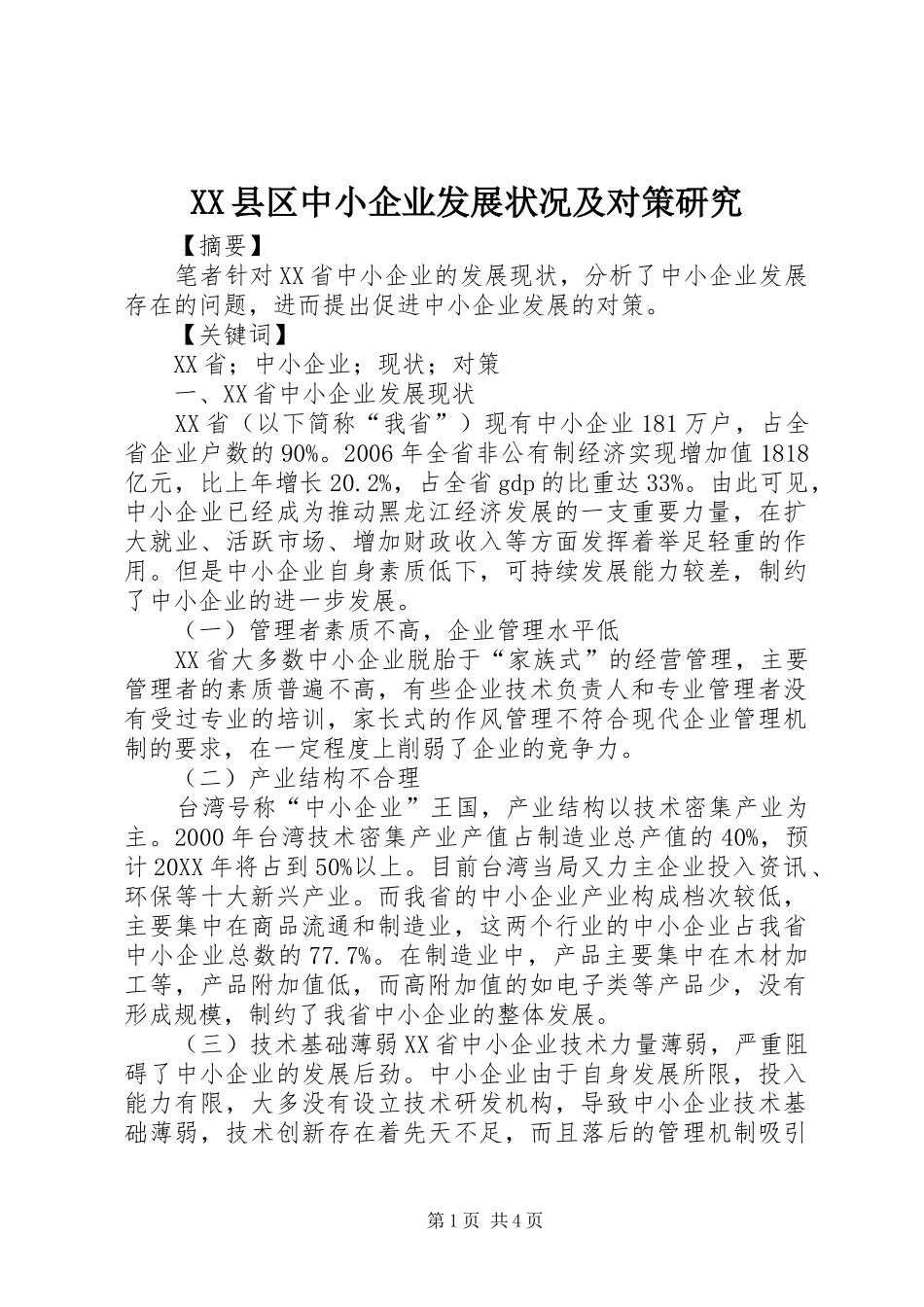 XX县区中小企业发展状况及对策研究

【摘要】

笔者针对XX省中小企业的发展现状，分析了中小企业发展存在的问题，进而提出促进中小企业发展的对策。

【关键词】

XX省；中小企业；现状；对策

一、XX省中小企业发展现状

XX省（以下简称“我省”）现有中小企业181万户，占全省企业户数的90%。2006年全省非公有制经济实现增加值1818亿元，比上年增长20.2%，占全省gdp的比重达33%。由此可见，中小企业已经成为推动黑龙江经济发展的一支重要力量，在扩大就业、活跃市场、增加财政收入等方面发挥着举足轻重的作用。但是中小企业自身素质低下，可持续发展能力较差，制约了中小企业的进一步发展。

（一）管理者素质不高，企业管理水平低

XX省大多数中小企业脱胎于“家族式”的经营管理，主要管理者的素质普遍不高，有些企业技术负责人和专业管理者没有受过专业的培训，家长式的作风管理不符合现代企业管理机制的要求，在一定程度上削弱了企业的竞争力。

（二）产业结构不合理

台湾号称“中小企业”王国，产业结构以技术密集产业为主。2000年台湾技术密集产业产值占制造业总产值的40%，预计20XX年将占到50%以上。目前台湾当局又力主企业投入资讯、环保等十大新兴产业。而我省的中小企业产业构成档次较低，主要集中在商品流通和制造业，这两个行业的中小企业占我省中小企业总数的77.7%。在制造业中，产品主要集中在木材加工等，产品附加值低，而高附加值的如电子类等产品少，没有形成规模，制约了我省中小企业的整体发展。

（三）技术基础薄弱XX省中小企业技术力量薄弱，严重阻碍了中小企业的发展后劲。中小企业由于自身发展所限，投入能力有限，大多没有设立技术研发机构，导致中小企业技术基础薄弱，技术创新存在着先天不足，而且落后的管理机制吸引

第1页 共4页